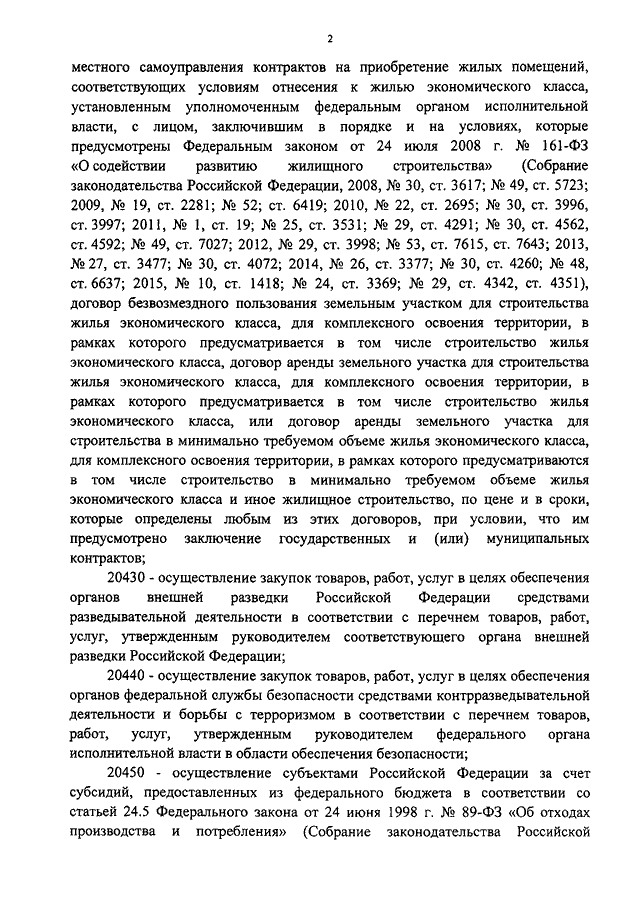 2

местного самоуправления контрактов на приобретение жилых помещений, соответствующих условиям отнесения к жилью экономического класса, установленным уполномоченным федеральным органом исполнительной власти, с лицом, заключившим в порядке и на условиях, которые предусмотрены Федеральным законом от 24 июля 2008 г. № 161-ФЗ «О содействии развитию жилищного строительства» (Собрание законодательства Российской Федерации, 2008, № 30, ст. 3617; № 49, ст. 5723; 2009, № 19, ст. 2281; № 52; ст. 6419; 2010, № 22, ст. 2695; № 30, ст. 3996, ст. 3997; 2011, № 1, ст. 19; № 25, ст. 3531; № 29, ст. 4291; № 30, ст. 4562, ст. 4592; № 49, ст. 7027; 2012, № 29, ст. 3998; № 53, ст. 7615, ст. 7643; 2013, № 27, ст. 3477; № 30, ст. 4072; 2014, № 26, ст. 3377; № 30, ст. 4260; № 48, ст. 6637; 2015, № 10, ст. 1418; № 24, ст. 3369; № 29, ст. 4342, ст. 4351), договор безвозмездного пользования земельным участком для строительства жилья экономического класса, для комплексного освоения территории, в рамках которого предусматривается в том числе строительство жилья экономического класса, договор аренды земельного участка для строительства жилья экономического класса, для комплексного освоения территории, в рамках которого предусматривается в том числе строительство жилья экономического класса, или договор аренды земельного участка для строительства в минимально требуемом объеме жилья экономического класса, для комплексного освоения территории, в рамках которого предусматриваются в том числе строительство в минимально требуемом объеме жилья экономического класса и иное жилищное строительство, по цене и в сроки, которые определены любым из этих договоров, при условии, что им предусмотрено заключение государственных и (или) муниципальных контрактов;

20430 - осуществление закупок товаров, работ, услуг в целях обеспечения органов внешней разведки Российской Федерации средствами разведывательной деятельности в соответствии с перечнем товаров, работ, услуг, утвержденным руководителем соответствующего органа внешней разведки Российской Федерации;

20440 - осуществление закупок товаров, работ, услуг в целях обеспечения органов федеральной службы безопасности средствами контрразведывательной деятельности и борьбы с терроризмом в соответствии с перечнем товаров, работ, услуг, утвержденным руководителем федерального органа исполнительной власти в области обеспечения безопасности;

20450 - осуществление субъектами Российской Федерации за счет субсидий, предоставленных из федерального бюджета в соответствии со статьей 24.5 Федерального закона от 24 июня 1998 г. № 89-ФЗ «Об отходах производства и потребления» (Собрание законодательства Российской